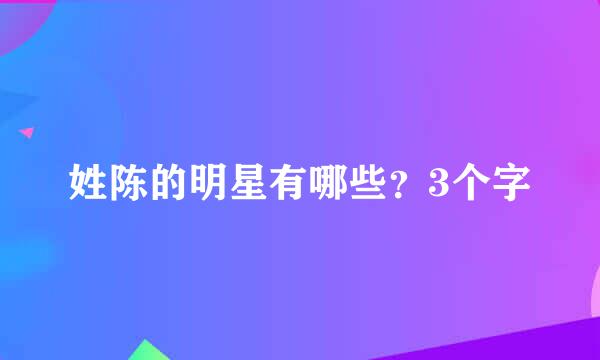 姓陈的明星有哪些？3个字